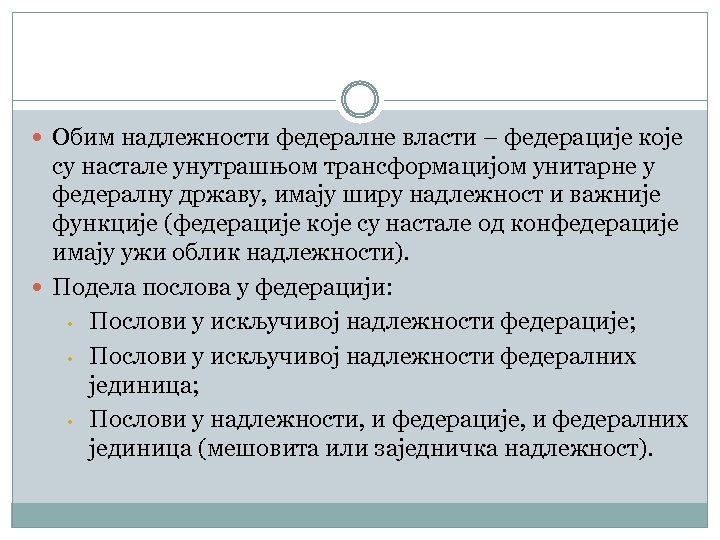 Обим надлежности федералне власти – федерације које су настале унутрашњом трансформацијом унитарне у федералну државу, имају ширу надлежност и важније функције (федерације које су настале од конфедерације имају ужи облик надлежности).

Подела послова у федерацији:

Послови у искључивој надлежности федерације;

Послови у искључивој надлежности федералних јединица;

Послови у надлежности, и федерације, и федералних јединица (мешовита или заједничка надлежност).